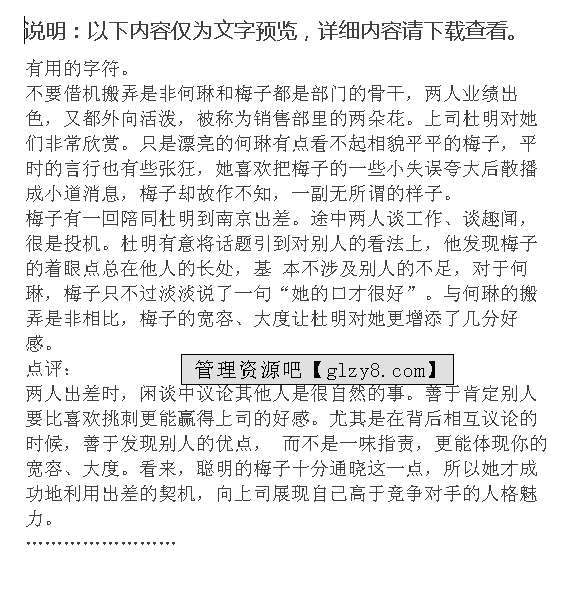 说明：以下内容仅为文字预览，详细内容请下载查看。

有用的字符。

不要借机搬弄是非何琳和梅子都是部门的骨干，两人业绩出色，又都外向活泼，被称为销售部里的两朵花。上司杜明对她们非常欣赏。只是漂亮的何琳有点看不起相貌平平的梅子，平时的言行也有些张狂，她喜欢把梅子的一些小失误夸大后散播成小道消息，梅子却故作不知，一副无所谓的样子。

梅子有一回陪同杜明到南京出差。途中两人谈工作、谈趣闻，很是投机。杜明有意将话题引到对别人的看法上，他发现梅子的着眼点总在他人的长处，基 本不涉及别人的不足，对于何琳，梅子只不过淡淡说了一句“她的口才很好”。与何琳的搬弄是非相比，梅子的宽容、大度让杜明对她更增添了几分好感。

点评：

管理资源吧【glzy8.com】

两人出差时，闲谈中议论其他人是很自然的事。善于肯定别人要比喜欢挑刺更能赢得上司的好感。尤其是在背后相互议论的时候，善于发现别人的优点， 而不是一味指责，更能体现你的宽容、大度。看来，聪明的梅子十分通晓这一点，所以她才成功地利用出差的契机，向上司展现自己高于竞争对手的人格魅力。

……………………